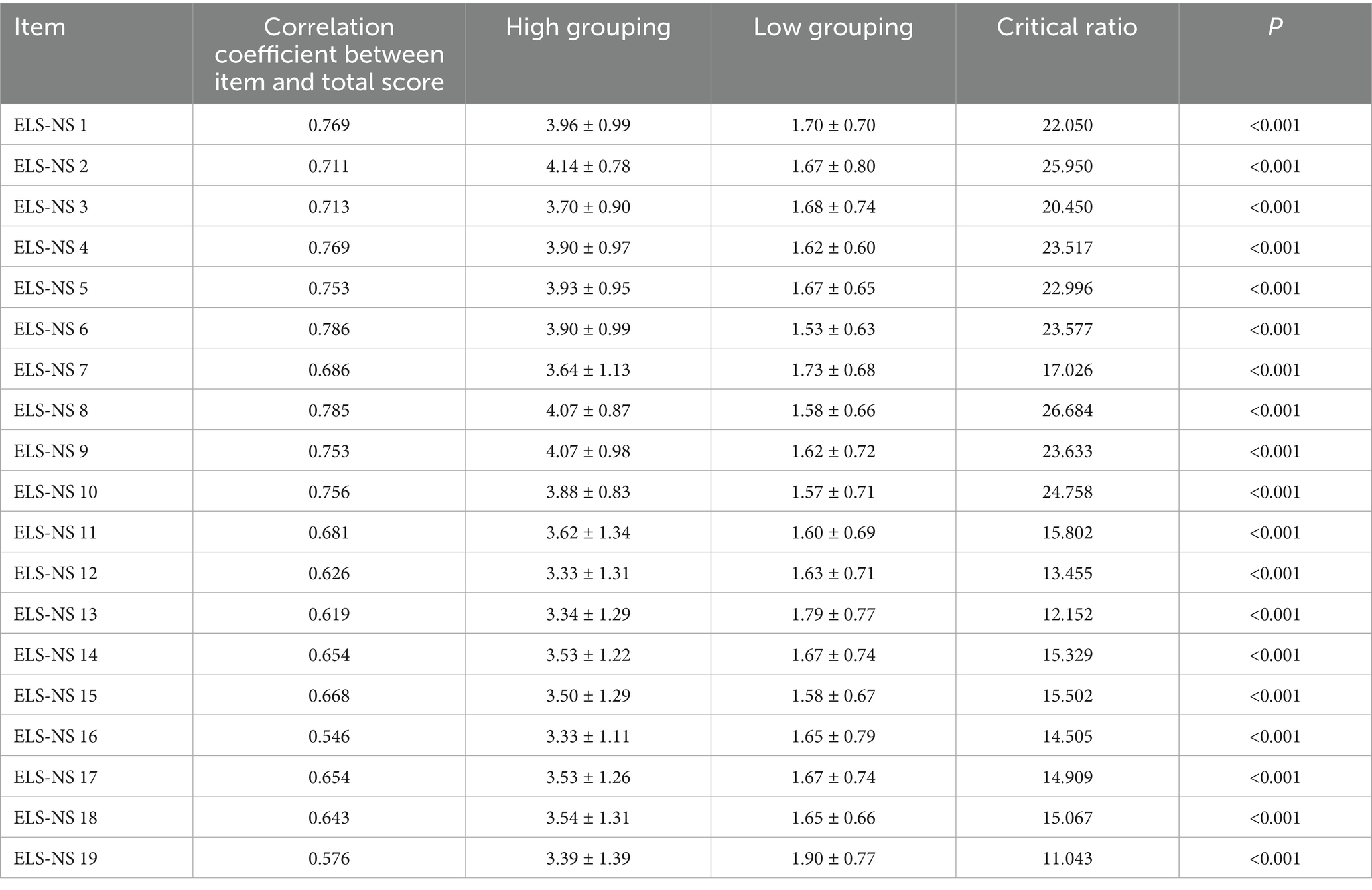 | Item | Correlation coefficient between item and total score | High grouping | Low grouping | Critical ratio | P |
|---|---|---|---|---|---|
| ELS-NS 1 | 0.769 | 3.96 ± 0.99 | 1.70 ± 0.70 | 22.050 | <0.001 |
| ELS-NS 2 | 0.711 | 4.14 ± 0.78 | 1.67 ± 0.80 | 25.950 | <0.001 |
| ELS-NS 3 | 0.713 | 3.70 ± 0.90 | 1.68 ± 0.74 | 20.450 | <0.001 |
| ELS-NS 4 | 0.769 | 3.90 ± 0.97 | 1.62 ± 0.60 | 23.517 | <0.001 |
| ELS-NS 5 | 0.753 | 3.93 ± 0.95 | 1.67 ± 0.65 | 22.996 | <0.001 |
| ELS-NS 6 | 0.786 | 3.90 ± 0.99 | 1.53 ± 0.63 | 23.577 | <0.001 |
| ELS-NS 7 | 0.686 | 3.64 ± 1.13 | 1.73 ± 0.68 | 17.026 | <0.001 |
| ELS-NS 8 | 0.785 | 4.07 ± 0.87 | 1.58 ± 0.66 | 26.684 | <0.001 |
| ELS-NS 9 | 0.753 | 4.07 ± 0.98 | 1.62 ± 0.72 | 23.633 | <0.001 |
| ELS-NS 10 | 0.756 | 3.88 ± 0.83 | 1.57 ± 0.71 | 24.758 | <0.001 |
| ELS-NS 11 | 0.681 | 3.62 ± 1.34 | 1.60 ± 0.69 | 15.802 | <0.001 |
| ELS-NS 12 | 0.626 | 3.33 ± 1.31 | 1.63 ± 0.71 | 13.455 | <0.001 |
| ELS-NS 13 | 0.619 | 3.34 ± 1.29 | 1.79 ± 0.77 | 12.152 | <0.001 |
| ELS-NS 14 | 0.654 | 3.53 ± 1.22 | 1.67 ± 0.74 | 15.329 | <0.001 |
| ELS-NS 15 | 0.668 | 3.50 ± 1.29 | 1.58 ± 0.67 | 15.502 | <0.001 |
| ELS-NS 16 | 0.546 | 3.33 ± 1.11 | 1.65 ± 0.79 | 14.505 | <0.001 |
| ELS-NS 17 | 0.654 | 3.53 ± 1.26 | 1.67 ± 0.74 | 14.909 | <0.001 |
| ELS-NS 18 | 0.643 | 3.54 ± 1.31 | 1.65 ± 0.66 | 15.067 | <0.001 |
| ELS-NS 19 | 0.576 | 3.39 ± 1.39 | 1.90 ± 0.77 | 11.043 | <0.001 |